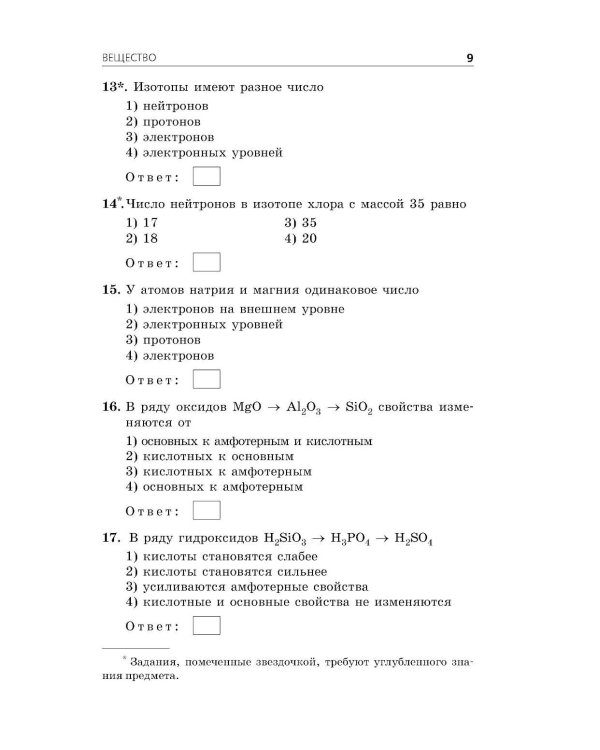 ВЕЩЕСТВО 9

13*. Изотопы имеют разное число
1) нейтронов
2) протонов
3) электронов
4) электронных уровней

Ответ:

14*. Число нейтронов в изотопе хлора с массой 35 равно
1) 17
2) 18
3) 35
4) 20

Ответ:

15. У атомов натрия и магния одинаковое число
1) электронов на внешнем уровне
2) электронных уровней
3) протонов
4) электронов

Ответ:

16. В ряду оксидов $MgO \rightarrow Al_2O_3 \rightarrow SiO_2$ свойства изменяются от
1) основных к амфотерным и кислотным
2) кислотных к основным
3) кислотных к амфотерным
4) основных к амфотерным

Ответ:

17. В ряду гидроксидов $H_2SiO_3 \rightarrow H_3PO_4 \rightarrow H_2SO_4$
1) кислоты становятся слабее
2) кислоты становятся сильнее
3) усиливаются амфотерные свойства
4) кислотные и основные свойства не изменяются

Ответ:

* Задания, помеченные звездочкой, требуют углубленного знания предмета.